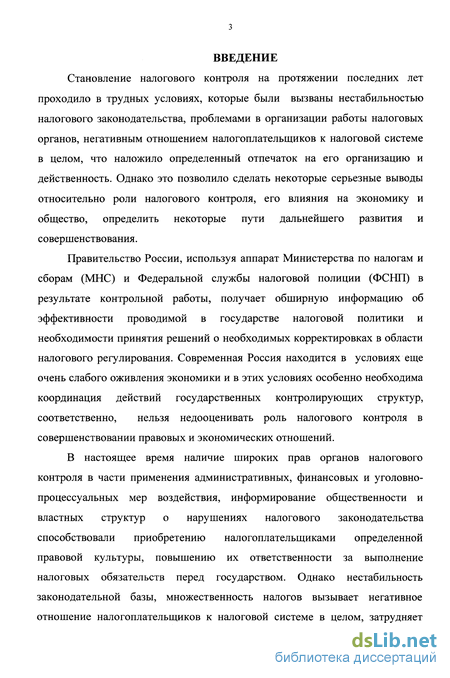 3

ВВЕДЕНИЕ

Становление налогового контроля на протяжении последних лет проходило в трудных условиях, которые были вызваны нестабильностью налогового законодательства, проблемами в организации работы налоговых органов, негативным отношением налогоплательщиков к налоговой системе в целом, что наложило определенный отпечаток на его организацию и действенность. Однако это позволило сделать некоторые серьезные выводы относительно роли налогового контроля, его влияния на экономику и общество, определить некоторые пути дальнейшего развития и совершенствования.

Правительство России, используя аппарат Министерства по налогам и сборам (МНС) и Федеральной службы налоговой полиции (ФСНП) в результате контрольной работы, получает обширную информацию об эффективности проводимой в государстве налоговой политики и необходимости принятия решений о необходимых корректировках в области налогового регулирования. Современная Россия находится в условиях еще очень слабого оживления экономики и в этих условиях особенно необходима координация действий государственных контролирующих структур, соответственно, нельзя недооценивать роль налогового контроля в совершенствовании правовых и экономических отношений.

В настоящее время наличие широких прав органов налогового контроля в части применения административных, финансовых и уголовно-процессуальных мер воздействия, информирование общественности и властных структур о нарушениях налогового законодательства способствовали приобретению налогоплательщиками определенной правовой культуры, повышению их ответственности за выполнение налоговых обязательств перед государством. Однако нестабильность законодательной базы, множественность налогов вызывает негативное отношение налогоплательщиков к налоговой системе в целом, затрудняет

dsLib.net
библиотека диссертаций